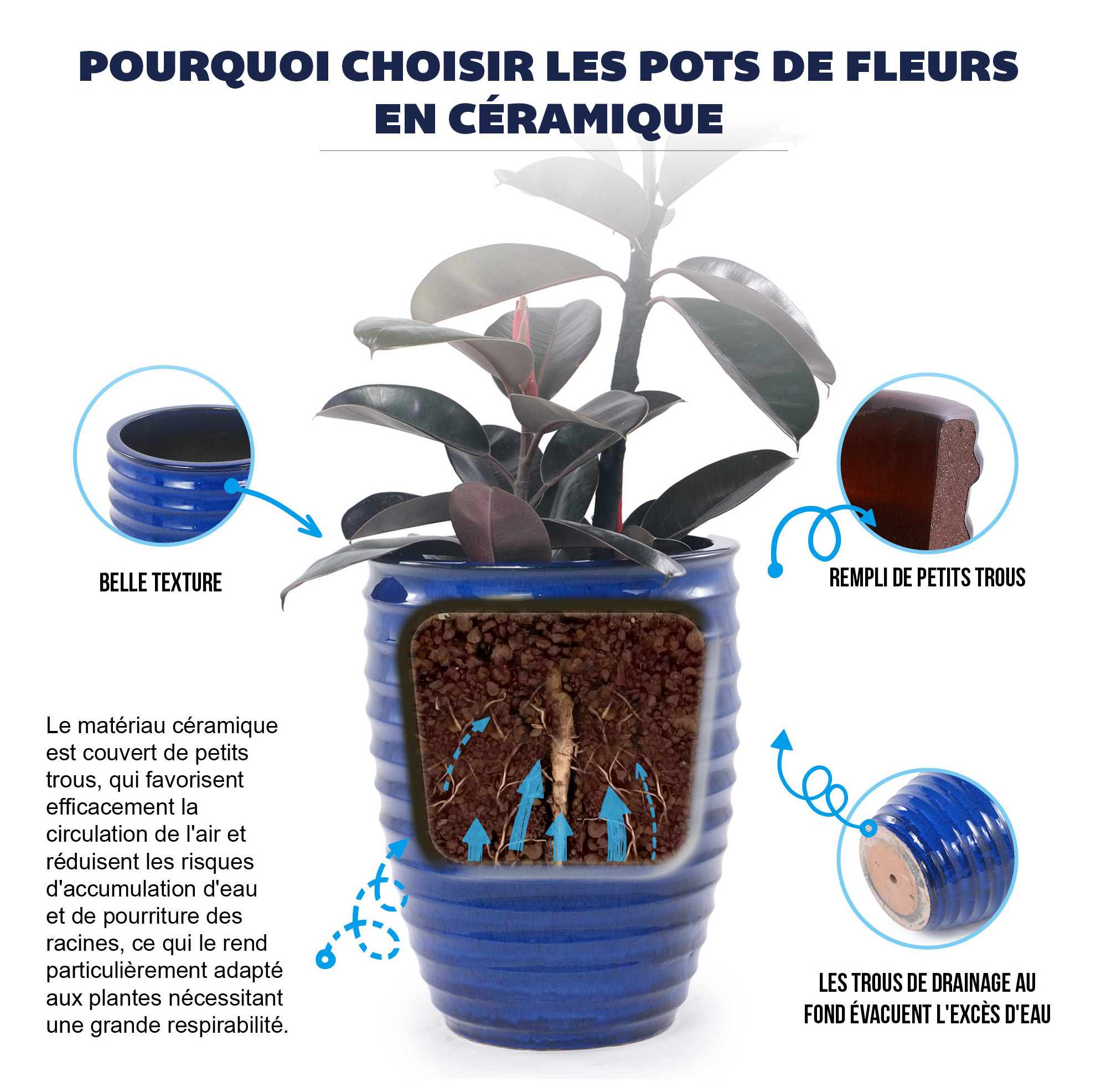 POURQUOI CHOISIR LES POTS DE FLEURS EN CÉRAMIQUE

BELLE TEXTURE

REMPLI DE PETITS TROUS

Le matériau céramique est couvert de petits trous, qui favorisent efficacement la circulation de l'air et réduisent les risques d'accumulation d'eau et de pourriture des racines, ce qui le rend particulièrement adapté aux plantes nécessitant une grande respirabilité.

LES TROUS DE DRAINAGE AU FOND ÉVACUENT L'EXCÈS D'EAU